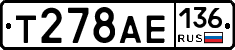 Т278АЕ 136 RUS